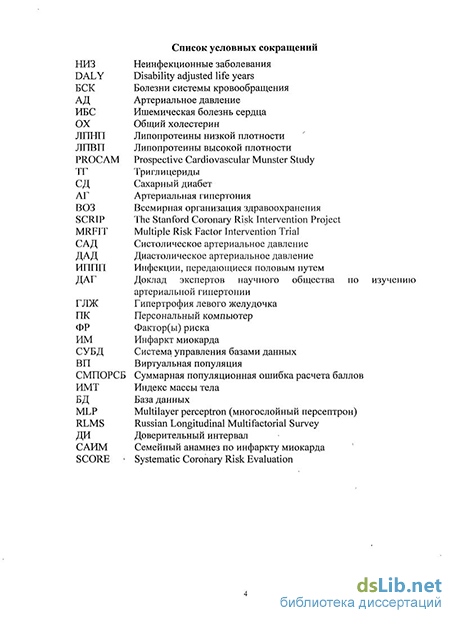 Список условных сокращений

| | |
|---|---|
| НИЗ | Неинфекционные заболевания |
| DALY | Disability adjusted life years |
| БСК | Болезни системы кровообращения |
| АД | Артериальное давление |
| ИБС | Ишемическая болезнь сердца |
| ОХ | Общий холестерин |
| ЛПНП | Липопротеины низкой плотности |
| ЛПВП | Липопротеины высокой плотности |
| PROCAM | Prospective Cardiovascular Munster Study |
| ТГ | Триглицериды |
| СД | Сахарный диабет |
| АГ | Артериальная гипертония |
| ВОЗ | Всемирная организация здравоохранения |
| SCRIP | The Stanford Coronary Risk Intervention Project |
| MRFIT | Multiple Risk Factor Intervention Trial |
| САД | Систолическое артериальное давление |
| ДАД | Диастолическое артериальное давление |
| ИППП | Инфекции, передающиеся половым путем |
| ДАГ | Доклад экспертов научного общества по изучению артериальной гипертонии |
| ГЛЖ | Гипертрофия левого желудочка |
| ПК | Персональный компьютер |
| ФР | Фактор(ы) риска |
| ИМ | Инфаркт миокарда |
| СУБД | Система управления базами данных |
| ВП | Виртуальная популяция |
| СМПОРСБ | Суммарная популяционная ошибка расчета баллов |
| ИМТ | Индекс массы тела |
| БД | База данных |
| MLP | Multilayer perceptron (многослойный персептрон) |
| RLMS | Russian Longitudinal Multifactorial Survey |
| ДИ | Доверительный интервал |
| САИМ | Семейный анамнез по инфаркту миокарда |
| SCORE | Systematic Coronary Risk Evaluation |

4

dsLib.net
библиотека диссертаций